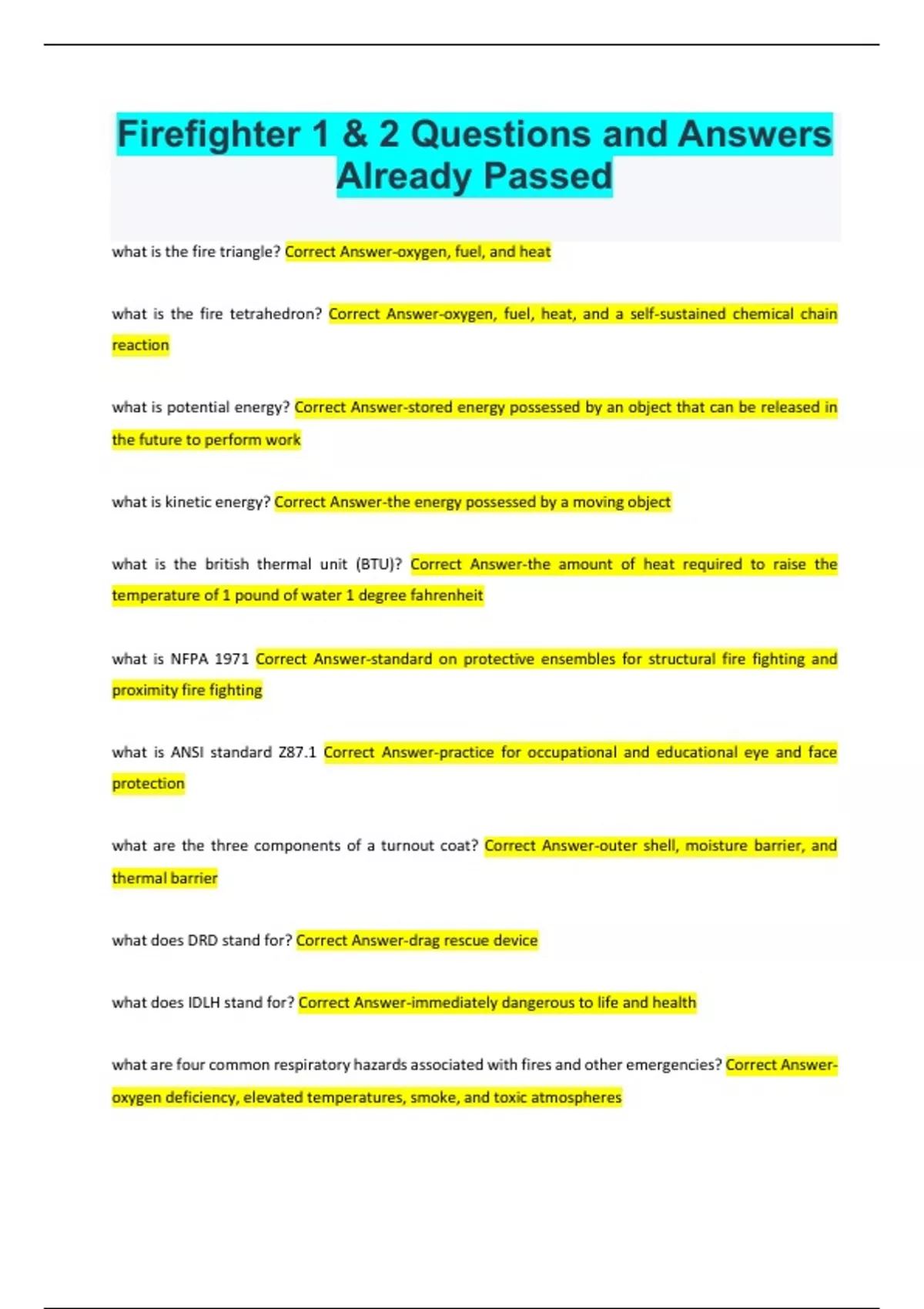 Firefighter 1 & 2 Questions and Answers Already Passed

what is the fire triangle? Correct Answer-oxygen, fuel, and heat

what is the fire tetrahedron? Correct Answer-oxygen, fuel, heat, and a self-sustained chemical chain reaction

what is potential energy? Correct Answer-stored energy possessed by an object that can be released in the future to perform work

what is kinetic energy? Correct Answer-the energy possessed by a moving object

what is the british thermal unit (BTU)? Correct Answer-the amount of heat required to raise the temperature of 1 pound of water 1 degree fahrenheit

what is NFPA 1971 Correct Answer-standard on protective ensembles for structural fire fighting and proximity fire fighting

what is ANSI standard Z87.1 Correct Answer-practice for occupational and educational eye and face protection

what are the three components of a turnout coat? Correct Answer-outer shell, moisture barrier, and thermal barrier

what does DRD stand for? Correct Answer-drag rescue device

what does IDLH stand for? Correct Answer-immediately dangerous to life and health

what are four common respiratory hazards associated with fires and other emergencies? Correct Answer-oxygen deficiency, elevated temperatures, smoke, and toxic atmospheres